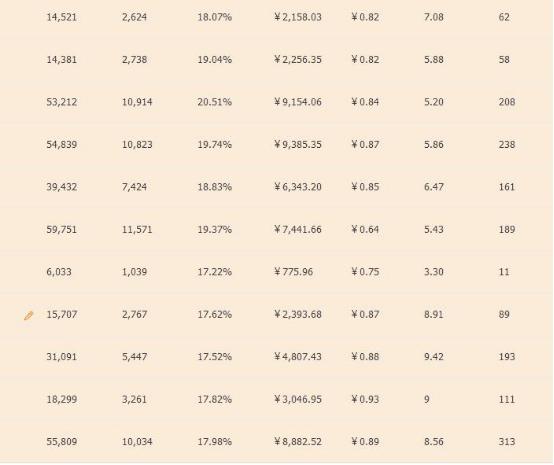 | | | | | | | |
|---|---|---|---|---|---|---|
| 14,521 | 2,624 | 18.07% | ¥2,158.03 | ¥0.82 | 7.08 | 62 |
| 14,381 | 2,738 | 19.04% | ¥2,256.35 | ¥0.82 | 5.88 | 58 |
| 53,212 | 10,914 | 20.51% | ¥9,154.06 | ¥0.84 | 5.20 | 208 |
| 54,839 | 10,823 | 19.74% | ¥9,385.35 | ¥0.87 | 5.86 | 238 |
| 39,432 | 7,424 | 18.83% | ¥6,343.20 | ¥0.85 | 6.47 | 161 |
| 59,751 | 11,571 | 19.37% | ¥7,441.66 | ¥0.64 | 5.43 | 189 |
| 6,033 | 1,039 | 17.22% | ¥775.96 | ¥0.75 | 3.30 | 11 |
| 15,707 | 2,767 | 17.62% | ¥2,393.68 | ¥0.87 | 8.91 | 89 |
| 31,091 | 5,447 | 17.52% | ¥4,807.43 | ¥0.88 | 9.42 | 193 |
| 18,299 | 3,261 | 17.82% | ¥3,046.95 | ¥0.93 | 9 | 111 |
| 55,809 | 10,034 | 17.98% | ¥8,882.52 | ¥0.89 | 8.56 | 313 |